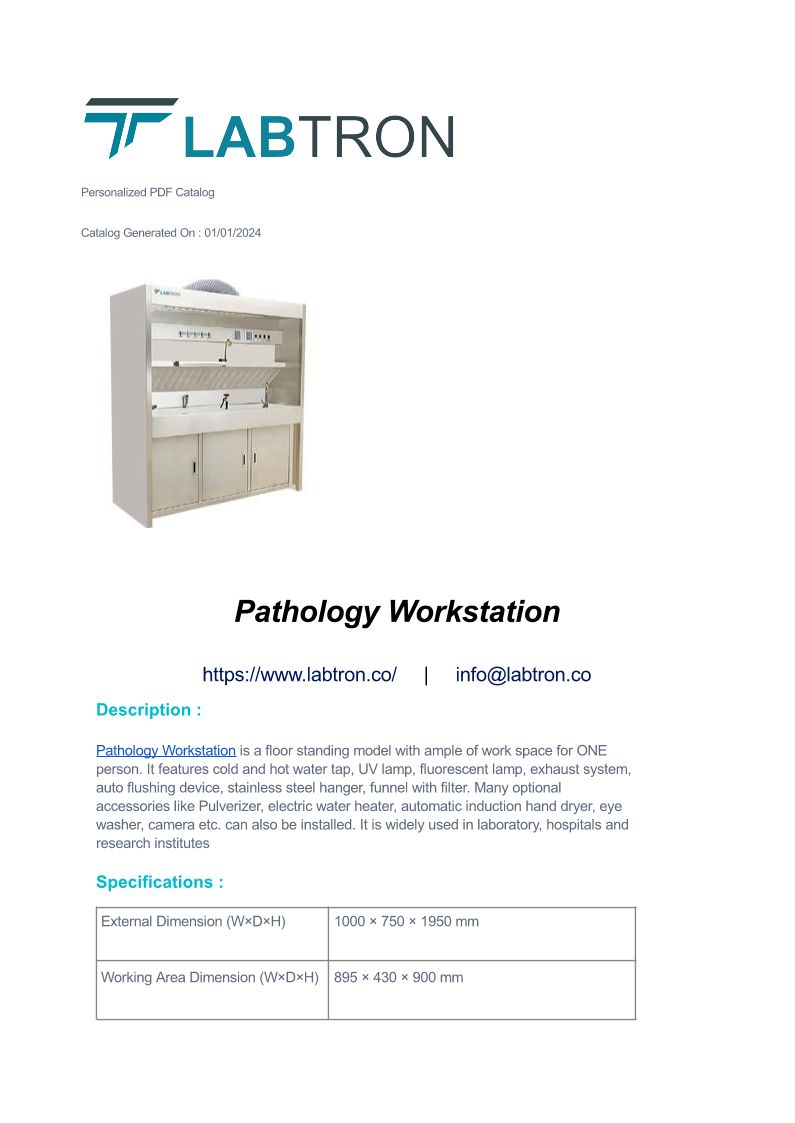 LABTRON

Personalized PDF Catalog

Catalog Generated On : 01/01/2024

LABTRON

Pathology Workstation

https://www.labtron.co/ | info@labtron.co

Description :

Pathology Workstation is a floor standing model with ample of work space for ONE person. It features cold and hot water tap, UV lamp, fluorescent lamp, exhaust system, auto flushing device, stainless steel hanger, funnel with filter. Many optional accessories like Pulverizer, electric water heater, automatic induction hand dryer, eye washer, camera etc. can also be installed. It is widely used in laboratory, hospitals and research institutes

Specifications :

| External Dimension (W×D×H) | 1000 × 750 × 1950 mm |
|---|---|
| Working Area Dimension (W×D×H) | 895 × 430 × 900 mm |